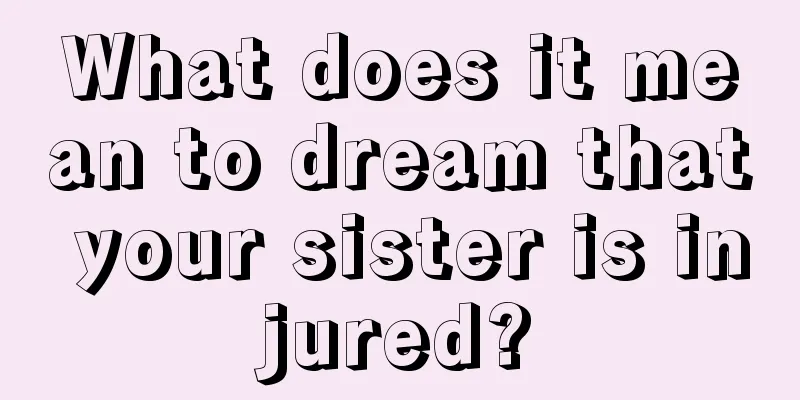 What does it mean to dream that your sister is injured?